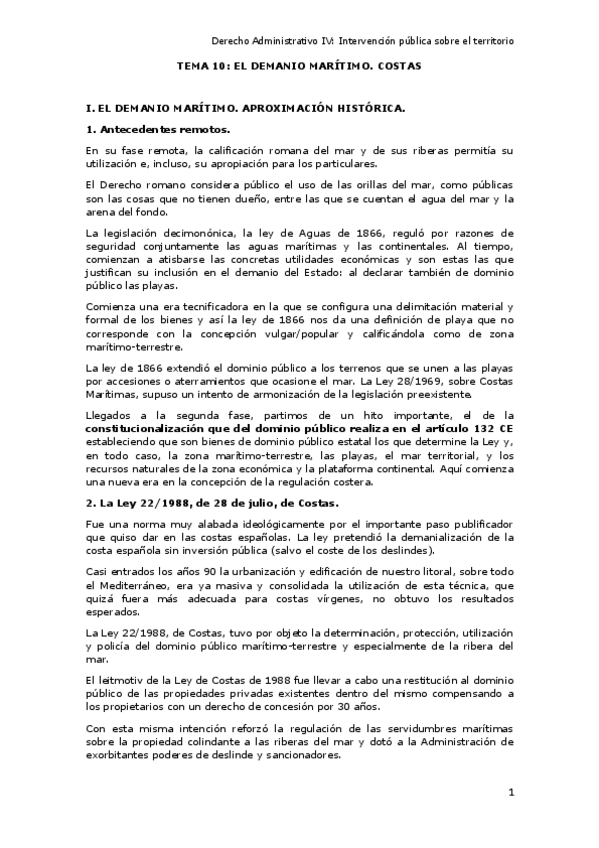 Derecho Administrativo IV: Intervención pública sobre el territorio

TEMA 10: EL DEMANIO MARÍTIMO. COSTAS

I. EL DEMANIO MARÍTIMO. APROXIMACIÓN HISTÓRICA.

1. Antecedentes remotos.

En su fase remota, la calificación romana del mar y de sus riberas permitía su utilización e, incluso, su apropiación para los particulares.

El Derecho romano considera público el uso de las orillas del mar, como públicas son las cosas que no tienen dueño, entre las que se cuentan el agua del mar y la arena del fondo.

La legislación decimonónica, la ley de Aguas de 1866, reguló por razones de seguridad conjuntamente las aguas marítimas y las continentales. Al tiempo, comienzan a atisbarse las concretas utilidades económicas y son estas las que justifican su inclusión en el demanio del Estado: al declarar también de dominio público las playas.

Comienza una era tecnificadora en la que se configura una delimitación material y formal de los bienes y así la ley de 1866 nos da una definición de playa que no corresponde con la concepción vulgar/popular y calificándola como de zona marítimo-terrestre.

La ley de 1866 extendió el dominio público a los terrenos que se unen a las playas por accesiones o aterramientos que ocasione el mar. La Ley 28/1969, sobre Costas Marítimas, supuso un intento de armonización de la legislación preexistente.

Llegados a la segunda fase, partimos de un hito importante, el de la constitucionalización que del dominio público realiza en el artículo 132 CE estableciendo que son bienes de dominio público estatal los que determine la Ley y, en todo caso, la zona marítimo-terrestre, las playas, el mar territorial, y los recursos naturales de la zona económica y la plataforma continental. Aquí comienza una nueva era en la concepción de la regulación costera.

2. La Ley 22/1988, de 28 de julio, de Costas.

Fue una norma muy alabada ideológicamente por el importante paso publificador que quiso dar en las costas españolas. La ley pretendió la demanialización de la costa española sin inversión pública (salvo el coste de los deslindes).

Casi entrados los años 90 la urbanización y edificación de nuestro litoral, sobre todo el Mediterráneo, era ya masiva y consolidada la utilización de esta técnica, que quizá fuera más adecuada para costas vírgenes, no obtuvo los resultados esperados.

La Ley 22/1988, de Costas, tuvo por objeto la determinación, protección, utilización y policía del dominio público marítimo-terrestre y especialmente de la ribera del mar.

El leitmotiv de la Ley de Costas de 1988 fue llevar a cabo una restitución al dominio público de las propiedades privadas existentes dentro del mismo compensando a los propietarios con un derecho de concesión por 30 años.

Con esta misma intención reforzó la regulación de las servidumbres marítimas sobre la propiedad colindante a las riberas del mar y dotó a la Administración de exorbitantes poderes de deslinde y sancionadores.

1